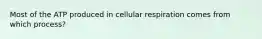 Most of the ATP produced in cellular respiration comes from which process?